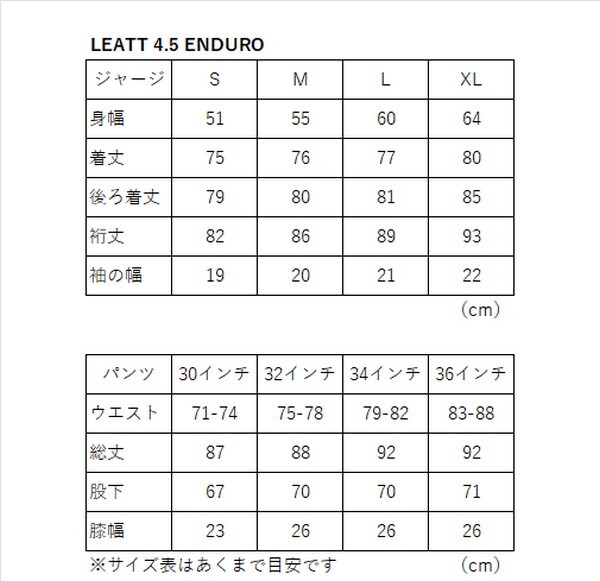 LEATT 4.5 ENDURO

| ジャージ | S | M | L | XL |
|---|---|---|---|---|
| 身幅 | 51 | 55 | 60 | 64 |
| 着丈 | 75 | 76 | 77 | 80 |
| 後ろ着丈 | 79 | 80 | 81 | 85 |
| 裄丈 | 82 | 86 | 89 | 93 |
| 袖の幅 | 19 | 20 | 21 | 22 |

（cm）

| パンツ | 30インチ | 32インチ | 34インチ | 36インチ |
|---|---|---|---|---|
| ウエスト | 71-74 | 75-78 | 79-82 | 83-88 |
| 総丈 | 87 | 88 | 92 | 92 |
| 股下 | 67 | 70 | 70 | 71 |
| 膝幅 | 23 | 26 | 26 | 26 |

※サイズ表はあくまで目安です （cm）